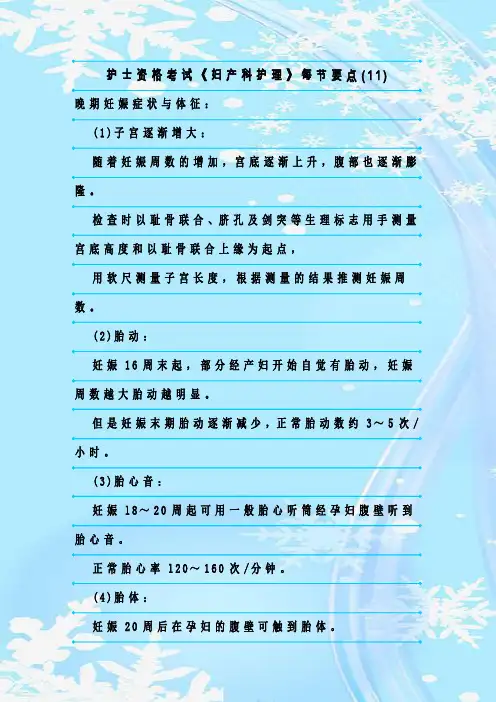 护士资格考试《妇产科护理》每节要点(11)

晚期妊娠症状与体征：

(1)子宫逐渐增大：

随着妊娠周数的增加，宫底逐渐上升，腹部也逐渐膨隆。

检查时以耻骨联合、脐孔及剑突等生理标志用手测量宫底高度和以耻骨联合上缘为起点，

用软尺测量子宫长度，根据测量的结果推测妊娠周数。

(2)胎动：

妊娠16周末起，部分经产妇开始自觉有胎动，妊娠周数越大胎动越明显。

但是妊娠末期胎动逐渐减少，正常胎动数约3～5次/小时。

(3)胎心音：

妊娠18～20周起可用一般胎心听筒经孕妇腹壁听到胎心音。

正常胎心率120～160次/分钟。

(4)胎体：

妊娠20周后在孕妇的腹壁可触到胎体。